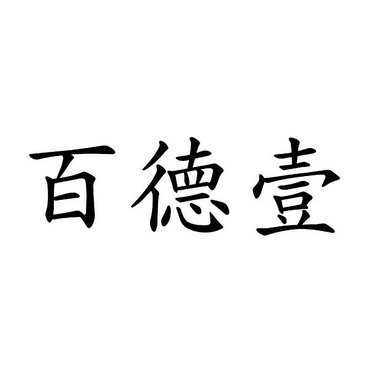 百德壹